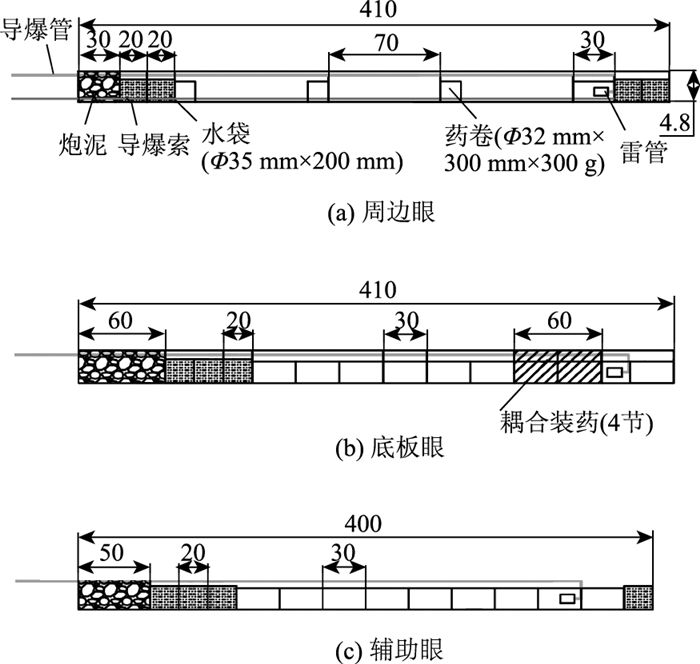 410

导爆管

30 20 20

70

30

4.8

炮泥 导爆索 水袋 ($\Phi$35 mm×200 mm)

药卷($\Phi$32 mm× 300 mm×300 g)

雷管

(a) 周边眼

410

60

20

30

60

耦合装药(4节)

(b) 底板眼

400

50

20

30

(c) 辅助眼